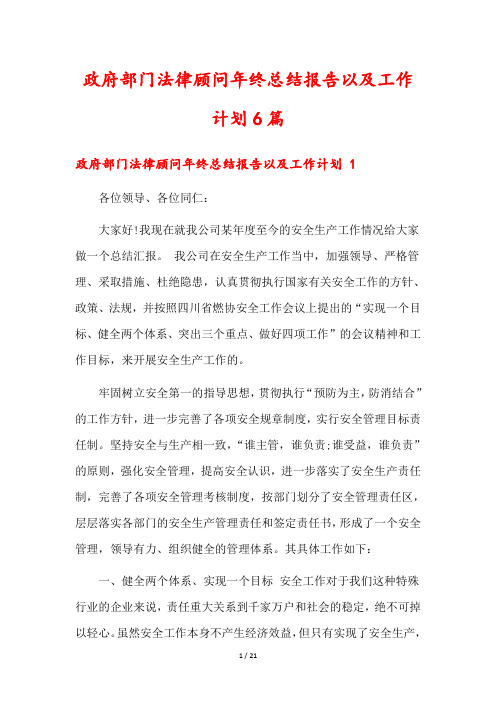 政府部门法律顾问年终总结报告以及工作计划6篇

政府部门法律顾问年终总结报告以及工作计划 1

各位领导、各位同仁:

大家好!我现在就我公司某年度至今的安全生产工作情况给大家做一个总结汇报。 我公司在安全生产工作当中,加强领导、严格管理、采取措施、杜绝隐患,认真贯彻执行国家有关安全工作的方针、政策、法规,并按照四川省燃协安全工作会议上提出的“实现一个目标、健全两个体系、突出三个重点、做好四项工作”的会议精神和工作目标,来开展安全生产工作的。

牢固树立安全第一的指导思想,贯彻执行“预防为主,防消结合”的工作方针,进一步完善了各项安全规章制度,实行安全管理目标责任制。坚持安全与生产相一致,“谁主管,谁负责;谁受益,谁负责”的原则,强化安全管理,提高安全认识,进一步落实了安全生产责任制,完善了各项安全管理考核制度,按部门划分了安全管理责任区,层层落实各部门的安全生产管理责任和签定责任书,形成了一个安全管理,领导有力、组织健全的管理体系。其具体工作如下:

一、健全两个体系、实现一个目标 安全工作对于我们这种特殊行业的企业来说,责任重大关系到千家万户和社会的稳定,绝不可掉以轻心。虽然安全工作本身不产生经济效益,但只有实现了安全生产,

1 / 21